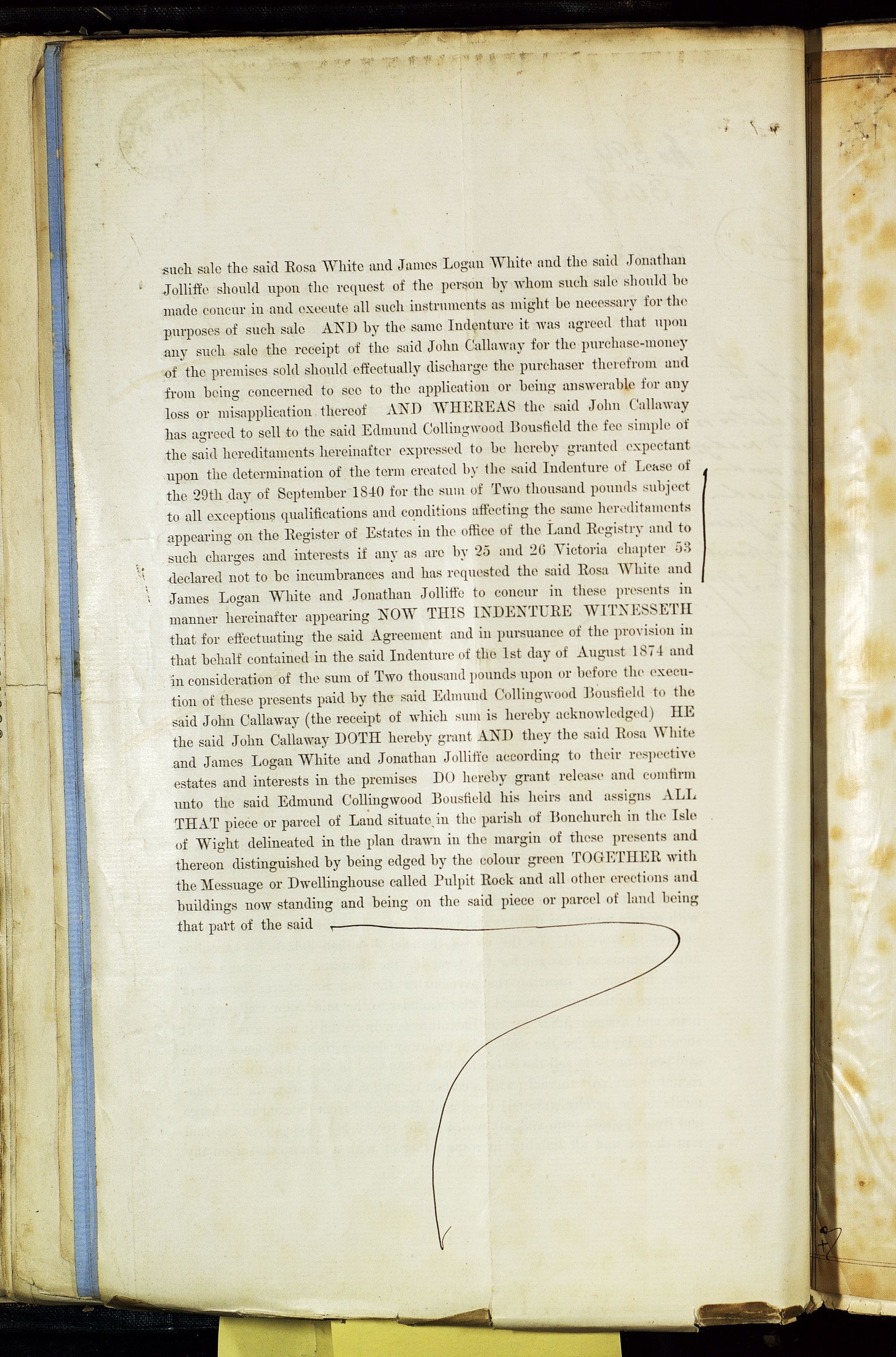 such sale the said Rosa White and James Logan White and the said Jonathan Jolliffe should upon the request of the person by whom such sale should be made concur in and execute all such instruments as might be necessary for the purposes of such sale AND by the same Indenture it was agreed that upon any such sale the receipt of the said John Callaway for the purchase-money of the premises sold should effectually discharge the purchaser therefrom and from being concerned to see to the application or being answerable for any loss or misapplication thereof AND WHEREAS the said John Callaway has agreed to sell to the said Edmund Collingwood Bousfield the fee simple of the said hereditaments hereinafter expressed to be hereby granted expectant upon the determination of the term created by the said Indenture of Lease of the 29th day of September 1840 for the sum of Two thousand pounds subject to all exceptions qualifications and conditions affecting the same hereditaments appearing on the Register of Estates in the office of the Land Registry and to such charges and interests if any as are by 25 and 26 Victoria chapter 53 declared not to be incumbrances and has requested the said Rosa White and James Logan White and Jonathan Jolliffe to concur in these presents in manner hereinafter appearing NOW THIS INDENTURE WITNESSETH that for effectuating the said Agreement and in pursuance of the provision in that behalf contained in the said Indenture of the 1st day of August 1874 and in consideration of the sum of Two thousand pounds upon or before the execution of these presents paid by the said Edmund Collingwood Bousfield to the said John Callaway (the receipt of which sum is hereby acknowledged) HE the said John Callaway DOTH hereby grant AND they the said Rosa White and James Logan White and Jonathan Jolliffe according to their respective estates and interests in the premises DO hereby grant release and comfirm unto the said Edmund Collingwood Bousfield his heirs and assigns ALL THAT piece or parcel of Land situate in the parish of Bonchurch in the Isle of Wight delineated in the plan drawn in the margin of these presents and thereon distinguished by being edged by the colour green TOGETHER with the Messuage or Dwellinghouse called Pulpit Rock and all other erections and buildings now standing and being on the said piece or parcel of land being that part of the said